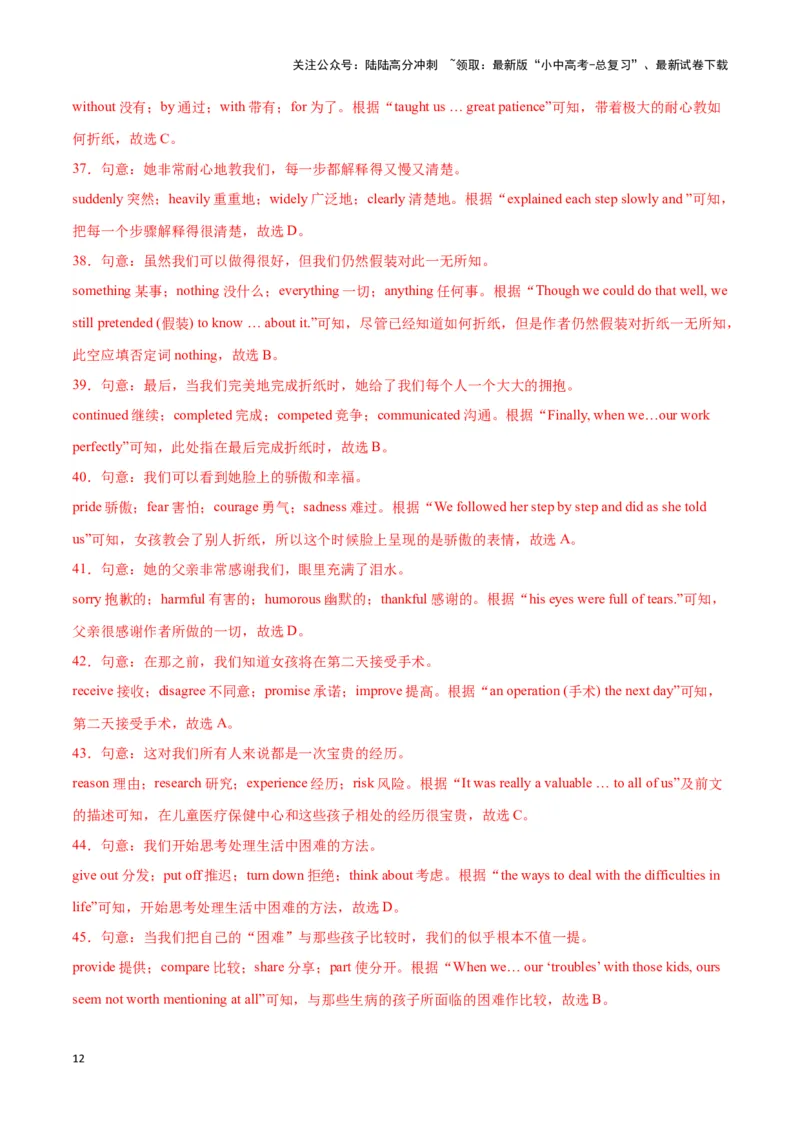 关注公众号：陆陆高分冲刺 ~领取：最新版“小中高考-总复习”、最新试卷下载

without 没有；by 通过；with 带有；for 为了。根据“taught us … great patience”可知，带着极大的耐心教如何折纸，故选 C。

37．句意：她非常耐心地教我们，每一步都解释得又慢又清楚。

suddenly 突然；heavily 重重地；widely 广泛地；clearly 清楚地。根据“explained each step slowly and ”可知，把每一个步骤解释得很清楚，故选 D。

38．句意：虽然我们可以做得很好，但我们仍然假装对此一无所知。

something 某事；nothing 没什么；everything 一切；anything 任何事。根据“Though we could do that well, we still pretended (假装) to know … about it.”可知，尽管已经知道如何折纸，但是作者仍然假装对折纸一无所知，此空应填否定词 nothing，故选 B。

39．句意：最后，当我们完美地完成折纸时，她给了我们每个人一个大大的拥抱。

continued 继续；completed 完成；competed 竞争；communicated 沟通。根据“Finally, when we…our work perfectly”可知，此处指在最后完成折纸时，故选 B。

40．句意：我们可以看到她脸上的骄傲和幸福。

pride 骄傲；fear 害怕；courage 勇气；sadness 难过。根据“We followed her step by step and did as she told us”可知，女孩教会了别人折纸，所以这个时候脸上呈现的是骄傲的表情，故选 A。

41．句意：她的父亲非常感谢我们，眼里充满了泪水。

sorry 抱歉的；harmful 有害的；humorous 幽默的；thankful 感谢的。根据“his eyes were full of tears.”可知，父亲很感谢作者所做的一切，故选 D。

42．句意：在那之前，我们知道女孩将在第二天接受手术。

receive 接收；disagree 不同意；promise 承诺；improve 提高。根据“an operation (手术) the next day”可知，第二天接受手术，故选 A。

43．句意：这对我们所有人来说都是一次宝贵的经历。

reason 理由；research 研究；experience 经历；risk 风险。根据“It was really a valuable … to all of us”及前文的描述可知，在儿童医疗保健中心和这些孩子相处的经历很宝贵，故选 C。

44．句意：我们开始思考处理生活中困难的方法。

give out 分发；put off 推迟；turn down 拒绝；think about 考虑。根据“the ways to deal with the difficulties in life”可知，开始思考处理生活中困难的方法，故选 D。

45．句意：当我们把自己的“困难”与那些孩子比较时，我们的似乎根本不值一提。

provide 提供；compare 比较；share 分享；part 使分开。根据“When we… our ‘troubles’ with those kids, ours seem not worth mentioning at all”可知，与那些生病的孩子所面临的困难作比较，故选 B。

12